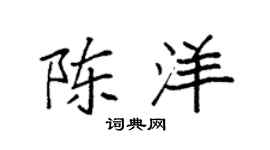 陈洋

词典网